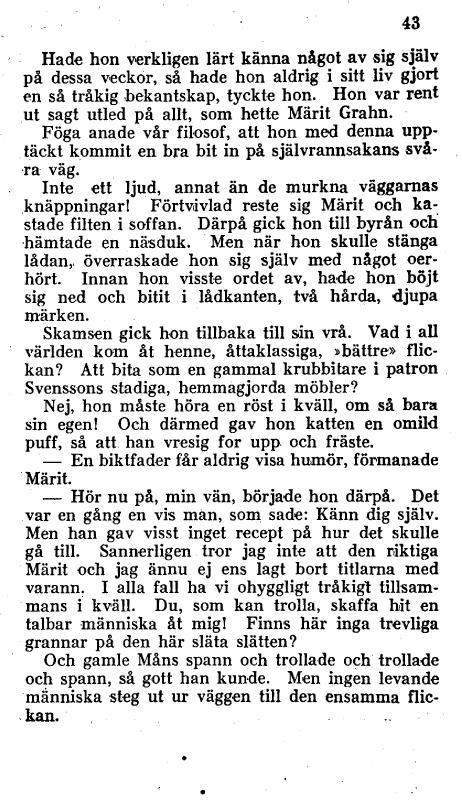 43

Hade hon verkligen lärt känna något av sig själv på dessa veckor, så hade hon aldrig i sitt liv gjort en så tråkig bekantskap, tyckte hon. Hon var rent ut sagt utled på allt, som hette Märit Grahn.

Föga anade vår filosof, att hon med denna upptäckt kommit en bra bit in på självrannsakans svåra väg.

Inte ett ljud, annat än de murkna väggarnas knäppningar! Förtvivlad reste sig Märit och kastade filten i soffan. Därpå gick hon till byrån och hämtade en näsduk. Men när hon skulle stänga lådan, överraskade hon sig själv med något oerhört. Innan hon visste ordet av, hade hon böjt sig ned och bitit i lådkanten, två hårda, djupa märken.

Skamsen gick hon tillbaka till sin vrå. Vad i all världen kom åt henne, åttaklassiga, »bättre» flickan? Att bita som en gammal krubbitare i patron Svenssons stadiga, hemmagjorda möbler?

Nej, hon måste höra en röst i kväll, om så bara sin egen! Och därmed gav hon katten en omild puff, så att han vresig for upp och fräste.

— En biktfader får aldrig visa humör, förmanade Märit.

— Hör nu på, min vän, började hon därpå. Det var en gång en vis man, som sade: Känn dig själv. Men han gav visst inget recept på hur det skulle gå till. Sannerligen tror jag inte att den riktiga Märit och jag ännu ej ens lagt bort titlarna med varann. I alla fall ha vi ohyggligt tråkigt tillsammans i kväll. Du, som kan trolla, skaffa hit en talbar människa åt mig! Finns här inga trevliga grannar på den här släta slätten?

Och gamle Måns spann och trollade och trollade och spann, så gott han kunde. Men ingen levande människa steg ut ur väggen till den ensamma flickan.